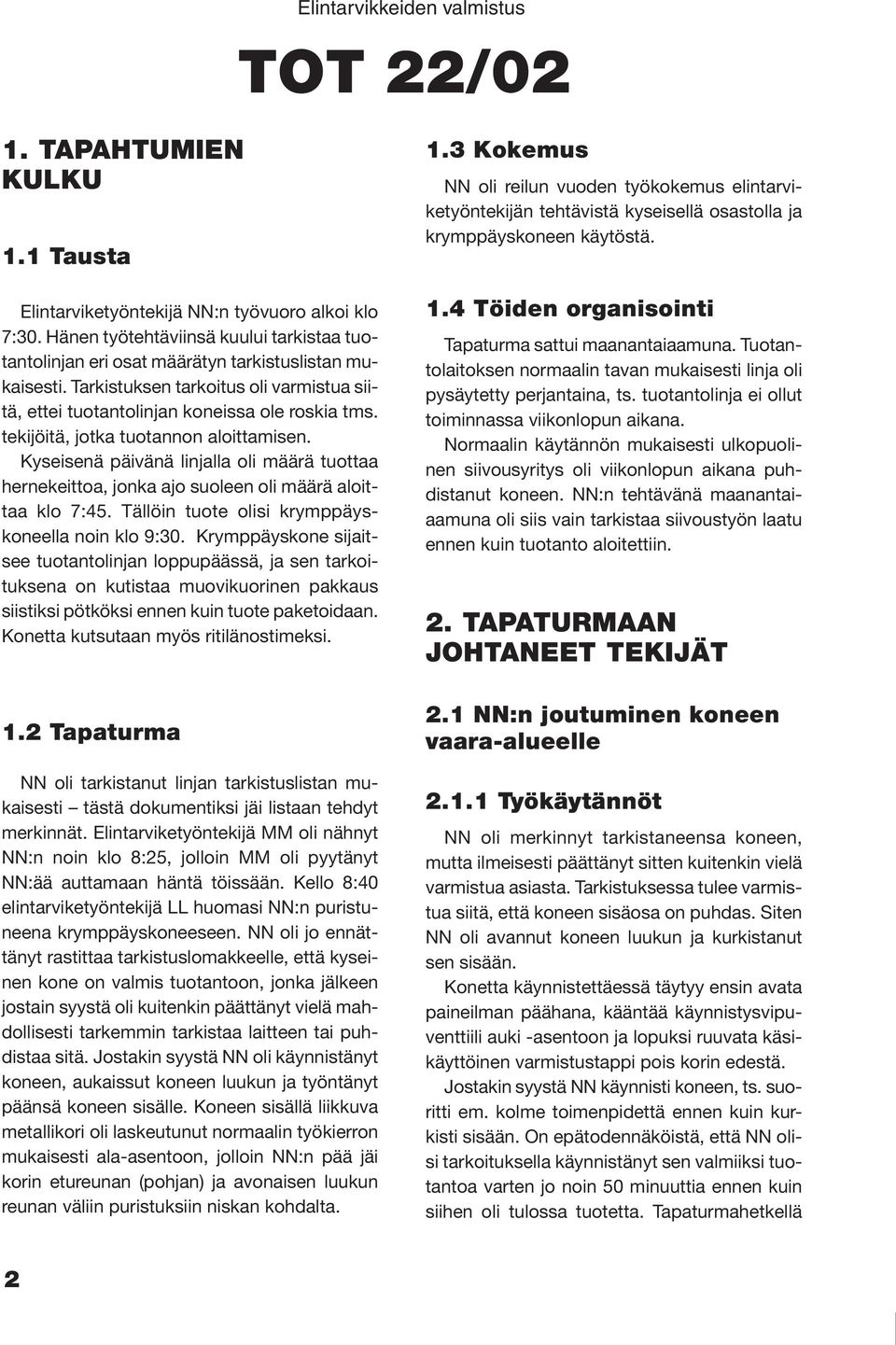 Elintarvikkeiden valmistus

TOT 22/02

1. TAPAHTUMIEN KULKU

1.1 Tausta

Elintarviketyöntekijä NN:n työvuoro alkoi klo 7:30. Hänen työtehtäviinsä kuului tarkistaa tuotantolinjan eri osat määrätyn tarkistuslistan mukaisesti. Tarkistuksen tarkoitus oli varmistua siitä, ettei tuotantolinjan koneissa ole roskia tms. tekijöitä, jotka tuotannon aloittamisen.

Kyseisenä päivänä linjalla oli määrä tuottaa hernekeittoa, jonka ajo suoleen oli määrä aloittaa klo 7:45. Tällöin tuote olisi krymppäyskoneella noin klo 9:30. Krymppäyskone sijaitsee tuotantolinjan loppupäässä, ja sen tarkoituksena on kutistaa muovikuorinen pakkaus siistiksi pötköksi ennen kuin tuote paketoidaan. Konetta kutsutaan myös ritilänostimeksi.

1.2 Tapaturma

NN oli tarkistanut linjan tarkistuslistan mukaisesti – tästä dokumentiksi jäi listaan tehdyt merkinnät. Elintarviketyöntekijä MM oli nähnyt NN:n noin klo 8:25, jolloin MM oli pyytänyt NN:ää auttamaan häntä töissään. Kello 8:40 elintarviketyöntekijä LL huomasi NN:n puristuneena krymppäyskoneeseen. NN oli jo ennättänyt rastittaa tarkistuslomakkeelle, että kyseinen kone on valmis tuotantoon, jonka jälkeen jostain syystä oli kuitenkin päättänyt vielä mahdollisesti tarkemmin tarkistaa laitteen tai puhdistaa sitä. Jostakin syystä NN oli käynnistänyt koneen, aukaissut koneen luukun ja työntänyt päänsä koneen sisälle. Koneen sisällä liikkuva metallikori oli laskeutunut normaalin työkierron mukaisesti ala-asentoon, jolloin NN:n pää jäi korin etureunan (pohjan) ja avonaisen luukun reunan väliin puristuksiin niskan kohdalta.

1.3 Kokemus

NN oli reilun vuoden työkokemus elintarviketyöntekijän tehtävistä kyseisellä osastolla ja krymppäyskoneen käytöstä.

1.4 Töiden organisointi

Tapaturma sattui maanantaiaamuna. Tuotantolaitoksen normaalin tavan mukaisesti linja oli pysäytetty perjantaina, ts. tuotantolinja ei ollut toiminnassa viikonlopun aikana.

Normaalin käytännön mukaisesti ulkopuolinen siivousyritys oli viikonlopun aikana puhdistanut koneen. NN:n tehtävänä maanantaiaamuna oli siis vain tarkistaa siivoustyön laatu ennen kuin tuotanto aloitettiin.

2. TAPATURMAAN JOHTANEET TEKIJÄT

2.1 NN:n joutuminen koneen vaara-alueelle

2.1.1 Työkäytännöt

NN oli merkinnyt tarkistaneensa koneen, mutta ilmeisesti päättänyt sitten kuitenkin vielä varmistua asiasta. Tarkistuksessa tulee varmistua siitä, että koneen sisäosa on puhdas. Siten NN oli avannut koneen luukun ja kurkistanut sen sisään.

Konetta käynnistettäessä täytyy ensin avata paineilman päähana, kääntää käynnistysvipuventtiili auki -asentoon ja lopuksi ruuvata käsikäyttöinen varmistustappi pois korin edestä.

Jostakin syystä NN käynnisti koneen, ts. suoritti em. kolme toimenpidettä ennen kuin kurkisti sisään. On epätodennäköistä, että NN olisi tarkoituksella käynnistänyt sen valmiiksi tuotantoa varten jo noin 50 minuuttia ennen kuin siihen oli tulossa tuotetta. Tapaturmahetkellä

2